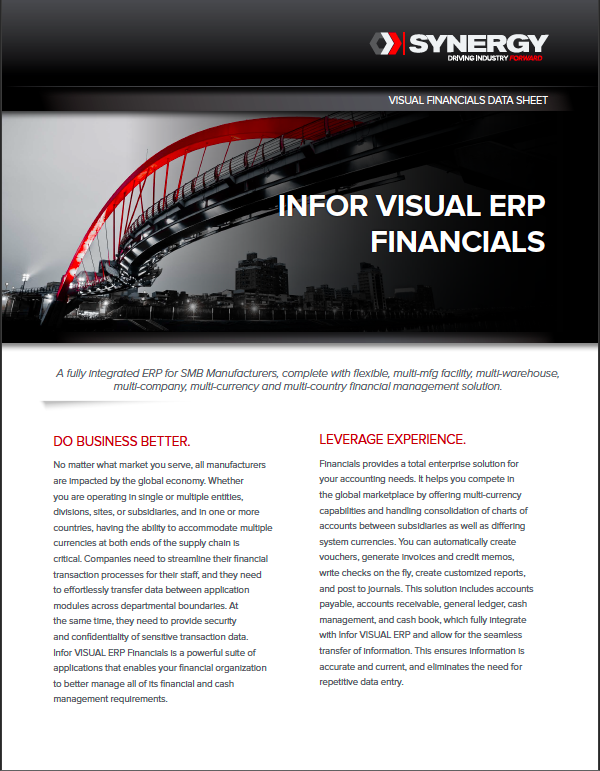 SYNERGY
DRIVING INDUSTRY FORWARD

VISUAL FINANCIALS DATA SHEET

INFOR VISUAL ERP FINANCIALS

A fully integrated ERP for SMB Manufacturers, complete with flexible, multi-mfg facility, multi-warehouse, multi-company, multi-currency and multi-country financial management solution.

DO BUSINESS BETTER.

No matter what market you serve, all manufacturers are impacted by the global economy. Whether you are operating in single or multiple entities, divisions, sites, or subsidiaries, and in one or more countries, having the ability to accommodate multiple currencies at both ends of the supply chain is critical. Companies need to streamline their financial transaction processes for their staff, and they need to effortlessly transfer data between application modules across departmental boundaries. At the same time, they need to provide security and confidentiality of sensitive transaction data. Infor VISUAL ERP Financials is a powerful suite of applications that enables your financial organization to better manage all of its financial and cash management requirements.

LEVERAGE EXPERIENCE.

Financials provides a total enterprise solution for your accounting needs. It helps you compete in the global marketplace by offering multi-currency capabilities and handling consolidation of charts of accounts between subsidiaries as well as differing system currencies. You can automatically create vouchers, generate invoices and credit memos, write checks on the fly, create customized reports, and post to journals. This solution includes accounts payable, accounts receivable, general ledger, cash management, and cash book, which fully integrate with Infor VISUAL ERP and allow for the seamless transfer of information. This ensures information is accurate and current, and eliminates the need for repetitive data entry.